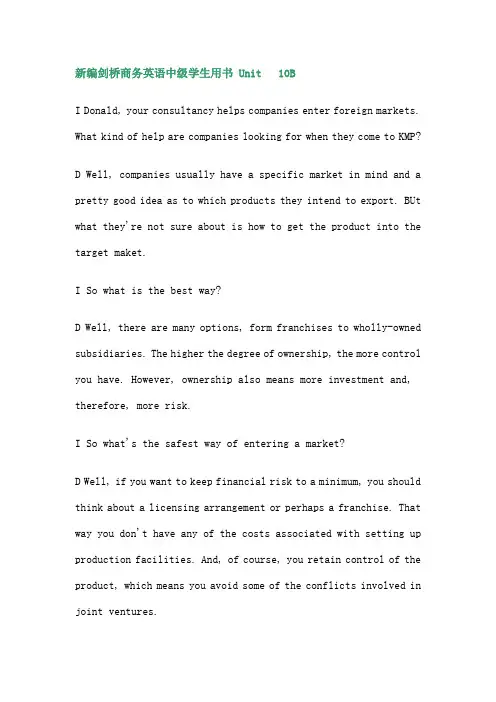 新编剑桥商务英语中级学生用书 Unit 10B

I Donald, your consultancy helps companies enter foreign markets. What kind of help are companies looking for when they come to KMP?

D Well, companies usually have a specific market in mind and a pretty good idea as to which products they intend to export. BUt what they're not sure about is how to get the product into the target maket.

I So what is the best way?

D Well, there are many options, form franchises to wholly-owned subsidiaries. The higher the degree of ownership, the more control you have. However, ownership also means more investment and, therefore, more risk.

I So what's the safest way of entering a market?

D Well, if you want to keep financial risk to a minimum, you should think about a licensing arrangement or perhaps a franchise. That way you don't have any of the costs associated with setting up production facilities. And, of course, you retain control of the product, which means you avoid some of the conflicts involved in joint ventures.